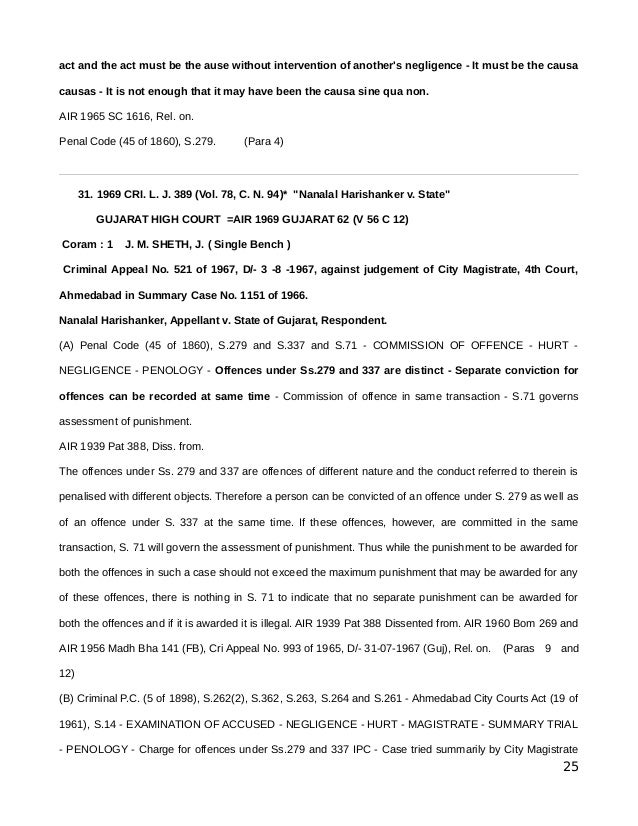 act and the act must be the ause without intervention of another's negligence - It must be the causa causas - It is not enough that it may have been the causa sine qua non.

AIR 1965 SC 1616, Rel. on.

Penal Code (45 of 1860), S.279. (Para 4)

31. 1969 CRI. L. J. 389 (Vol. 78, C. N. 94)* "Nanalal Harishanker v. State"

GUJARAT HIGH COURT =AIR 1969 GUJARAT 62 (V 56 C 12)

Coram : 1 J. M. SHETH, J. ( Single Bench )

Criminal Appeal No. 521 of 1967, D/- 3 -8 -1967, against judgement of City Magistrate, 4th Court, Ahmedabad in Summary Case No. 1151 of 1966.

Nanalal Harishanker, Appellant v. State of Gujarat, Respondent.

(A) Penal Code (45 of 1860), S.279 and S.337 and S.71 - COMMISSION OF OFFENCE - HURT - NEGLIGENCE - PENOLOGY - Offences under Ss.279 and 337 are distinct - Separate conviction for offences can be recorded at same time - Commission of offence in same transaction - S.71 governs assessment of punishment.

AIR 1939 Pat 388, Diss. from.

The offences under Ss. 279 and 337 are offences of different nature and the conduct referred to therein is penalised with different objects. Therefore a person can be convicted of an offence under S. 279 as well as of an offence under S. 337 at the same time. If these offences, however, are committed in the same transaction, S. 71 will govern the assessment of punishment. Thus while the punishment to be awarded for both the offences in such a case should not exceed the maximum punishment that may be awarded for any of these offences, there is nothing in S. 71 to indicate that no separate punishment can be awarded for both the offences and if it is awarded it is illegal. AIR 1939 Pat 388 Dissented from. AIR 1960 Bom 269 and AIR 1956 Madh Bha 141 (FB), Cri Appeal No. 993 of 1965, D/- 31-07-1967 (Guj), Rel. on. (Paras 9 and 12)

(B) Criminal P.C. (5 of 1898), S.262(2), S.362, S.263, S.264 and S.261 - Ahmedabad City Courts Act (19 of 1961), S.14 - EXAMINATION OF ACCUSED - NEGLIGENCE - HURT - MAGISTRATE - SUMMARY TRIAL - PENOLOGY - Charge for offences under Ss.279 and 337 IPC - Case tried summarily by City Magistrate

25